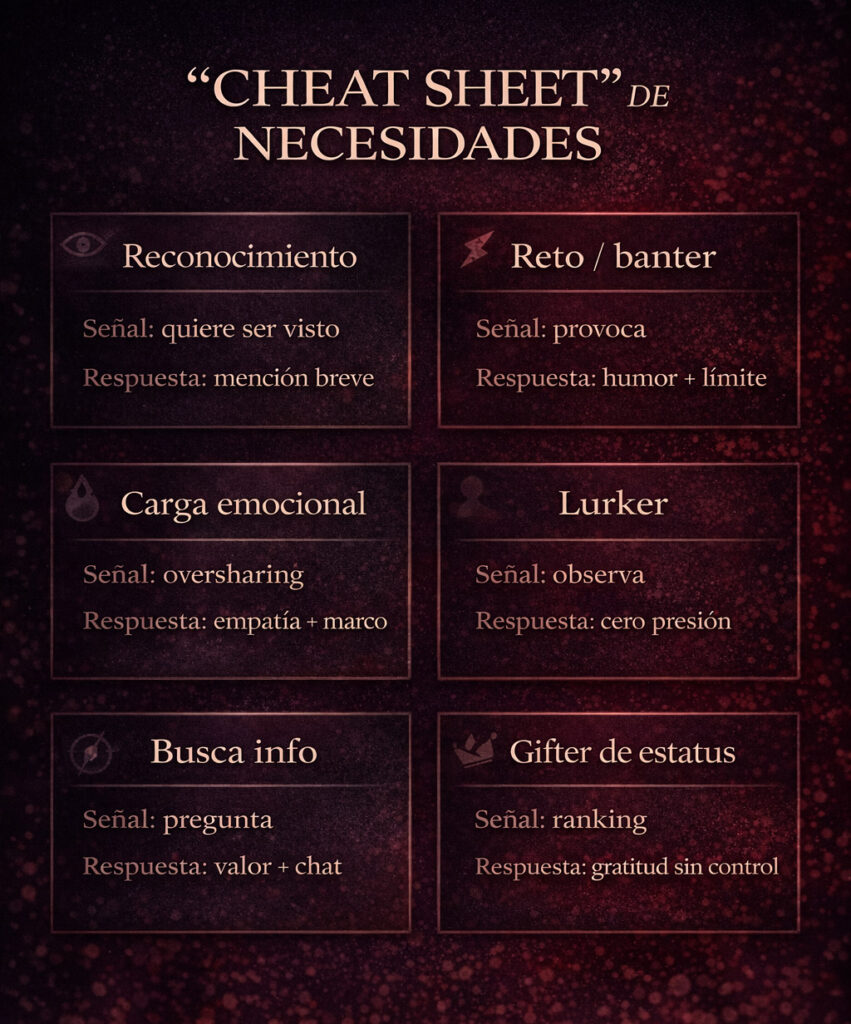 “CHEAT SHEET” DE NECESIDADES

Reconocimiento

Señal: quiere ser visto

Respuesta: mención breve

Reto / banter

Señal: provoca

Respuesta: humor + límite

Carga emocional

Señal: oversharing

Respuesta: empatía + marco

Lurker

Señal: observa

Respuesta: cero presión

Busca info

Señal: pregunta

Respuesta: valor + chat

Gifter de estatus

Señal: ranking

Respuesta: gratitud sin control